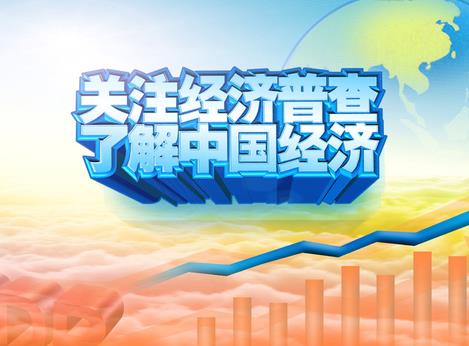 关注经济普查
了解中国经济